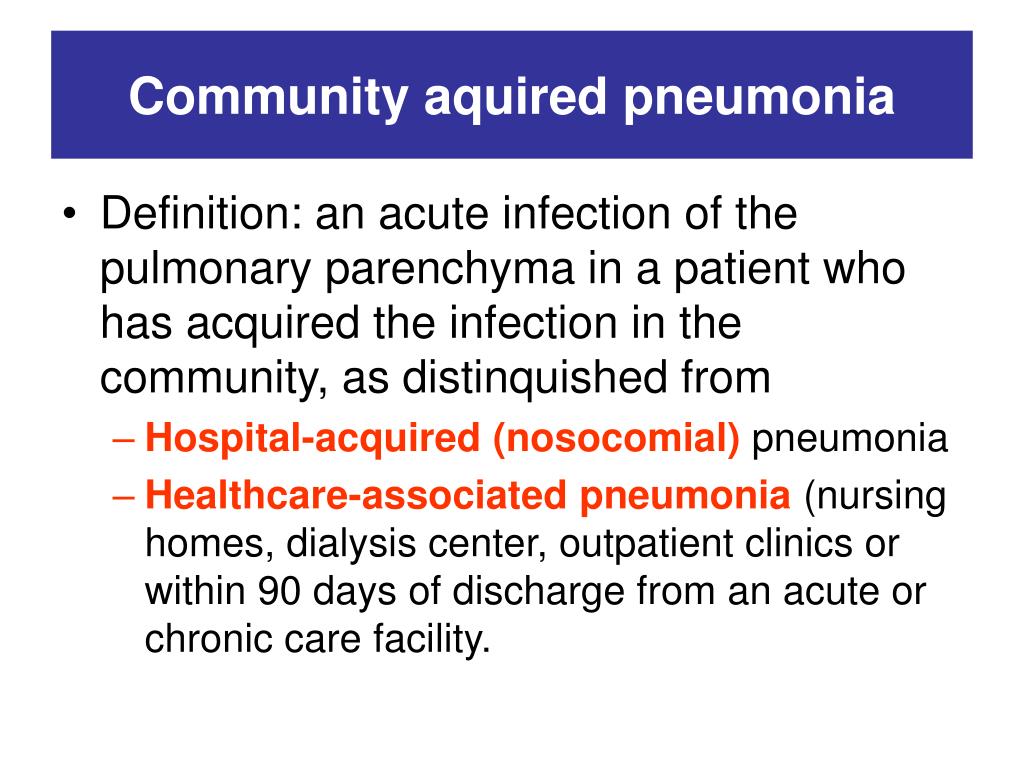 Community aquired pneumonia

• Definition: an acute infection of the pulmonary parenchyma in a patient who has acquired the infection in the community, as distinquished from

– Hospital-acquired (nosocomial) pneumonia

– Healthcare-associated pneumonia (nursing homes, dialysis center, outpatient clinics or within 90 days of discharge from an acute or chronic care facility.